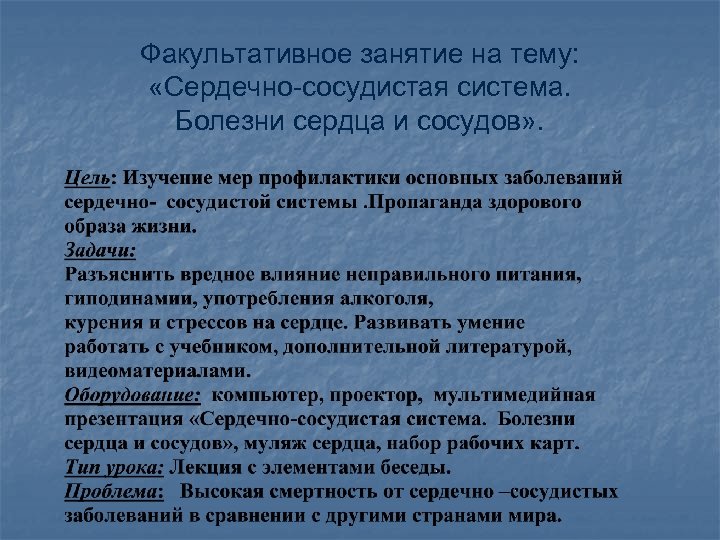 Факультативное занятие на тему: «Сердечно-сосудистая система. Болезни сердца и сосудов».

Цель: Изучение мер профилактики основных заболеваний сердечно- сосудистой системы .Пропаганда здорового образа жизни.
Задачи:
Разъяснить вредное влияние неправильного питания, гиподинамии, употребления алкоголя,
курения и стрессов на сердце. Развивать умение работать с учебником, дополнительной литературой, видеоматериалами.
Оборудование: компьютер, проектор, мультимедийная презентация «Сердечно-сосудистая система. Болезни сердца и сосудов», муляж сердца, набор рабочих карт.
Тип урока: Лекция с элементами беседы.
Проблема: Высокая смертность от сердечно –сосудистых заболеваний в сравнении с другими странами мира.